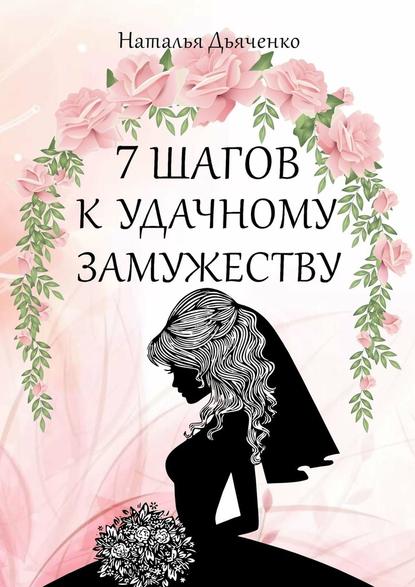 Наталья Дьяченко

7 ШАГОВ К УДАЧНОМУ ЗАМУЖЕСТВУ